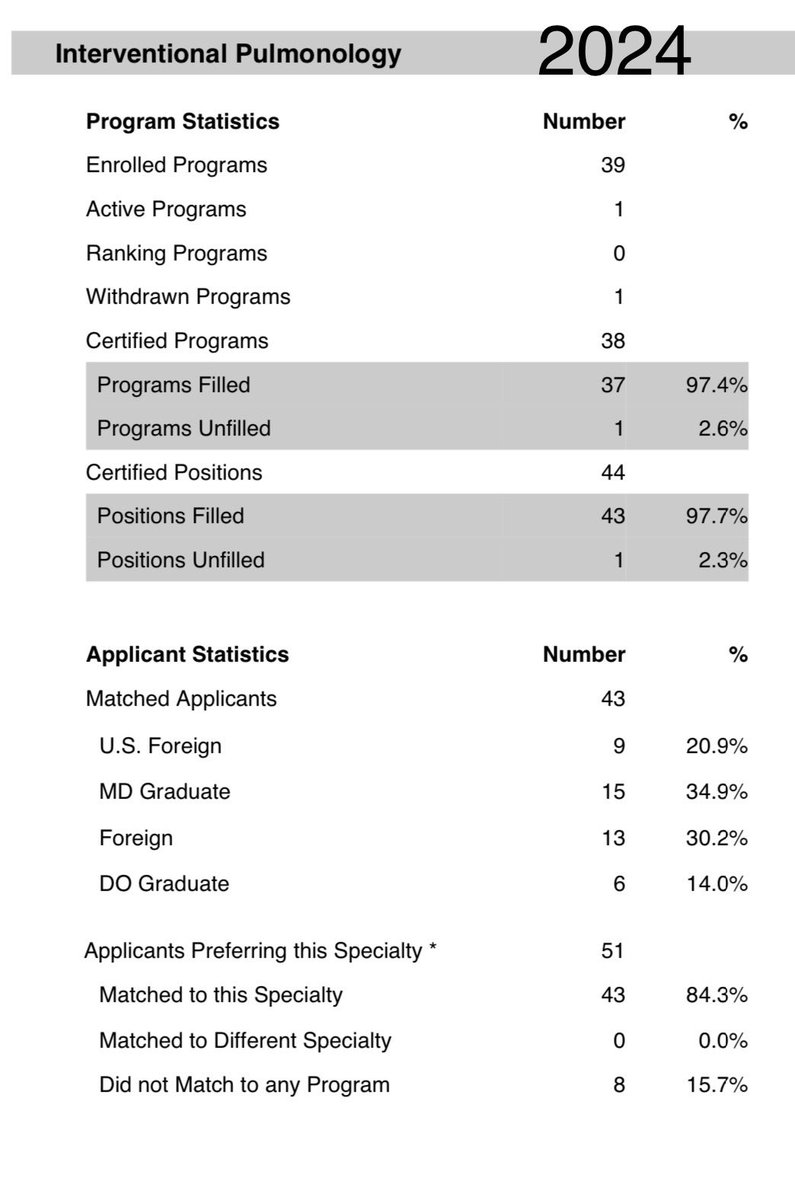 Interventional Pulmonology 2024

| Program Statistics | Number | % |
|---|---|---|
| Enrolled Programs | 39 | |
| Active Programs | 1 | |
| Ranking Programs | 0 | |
| Withdrawn Programs | 1 | |
| Certified Programs | 38 | |
| Programs Filled | 37 | 97.4% |
| Programs Unfilled | 1 | 2.6% |
| Certified Positions | 44 | |
| Positions Filled | 43 | 97.7% |
| Positions Unfilled | 1 | 2.3% |

| Applicant Statistics | Number | % |
|---|---|---|
| Matched Applicants | 43 | |
| U.S. Foreign | 9 | 20.9% |
| MD Graduate | 15 | 34.9% |
| Foreign | 13 | 30.2% |
| DO Graduate | 6 | 14.0% |
| Applicants Preferring this Specialty * | 51 | |
| Matched to this Specialty | 43 | 84.3% |
| Matched to Different Specialty | 0 | 0.0% |
| Did not Match to any Program | 8 | 15.7% |